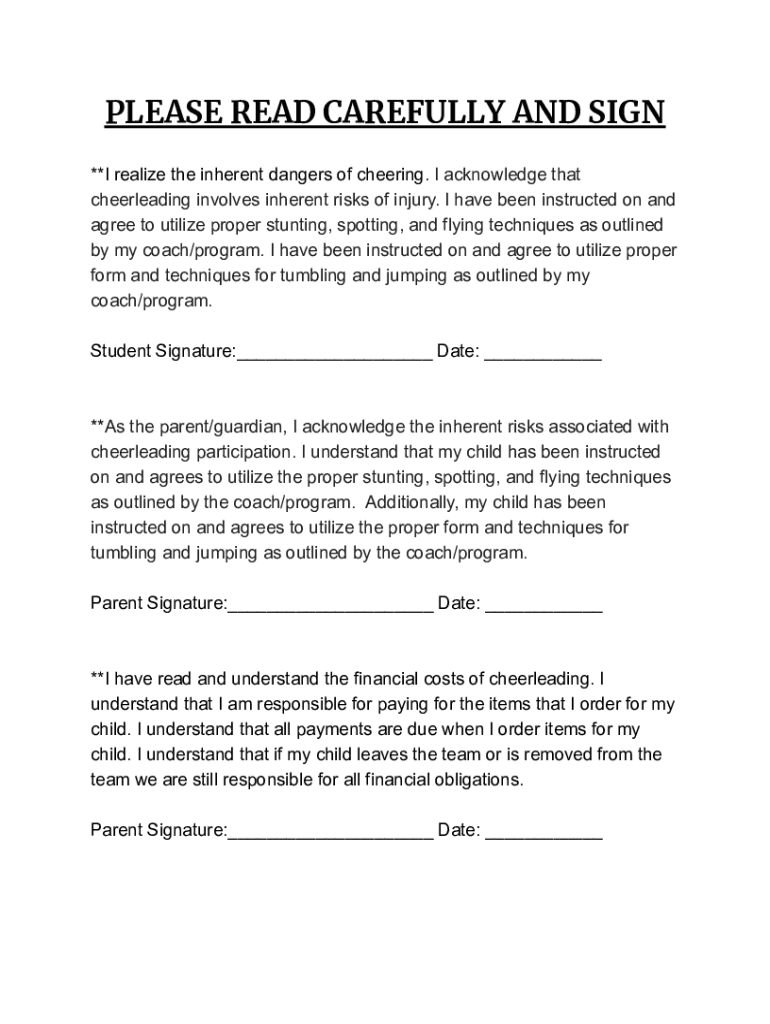 PLEASE READ CAREFULLY AND SIGN

**I realize the inherent dangers of cheering. I acknowledge that cheerleading involves inherent risks of injury. I have been instructed on and agree to utilize proper stunting, spotting, and flying techniques as outlined by my coach/program. I have been instructed on and agree to utilize proper form and techniques for tumbling and jumping as outlined by my coach/program.

Student Signature:____________________ Date: ____________

**As the parent/guardian, I acknowledge the inherent risks associated with cheerleading participation. I understand that my child has been instructed on and agrees to utilize the proper stunting, spotting, and flying techniques as outlined by the coach/program. Additionally, my child has been instructed on and agrees to utilize the proper form and techniques for tumbling and jumping as outlined by the coach/program.

Parent Signature:_____________________ Date: ____________

**I have read and understand the financial costs of cheerleading. I understand that I am responsible for paying for the items that I order for my child. I understand that all payments are due when I order items for my child. I understand that if my child leaves the team or is removed from the team we are still responsible for all financial obligations.

Parent Signature:_____________________ Date: ____________